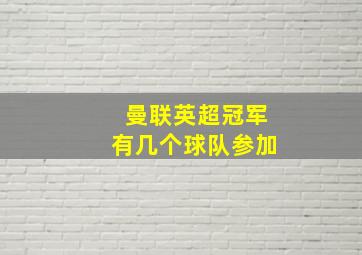 曼联英超冠军
有几个球队参加